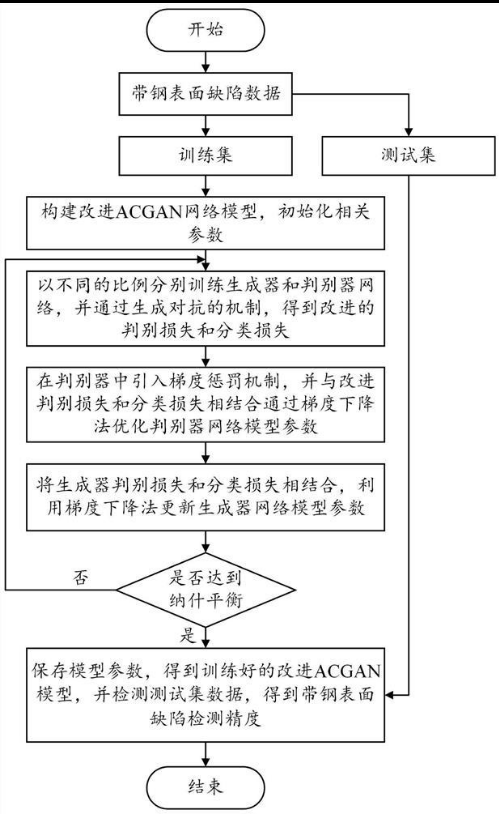 开始

带钢表面缺陷数据

训练集

测试集

构建改进ACGAN网络模型，初始化相关参数

以不同的比例分别训练生成器和判别器网络，并通过生成对抗的机制，得到改进的判别损失和分类损失

在判别器中引入梯度惩罚机制，并与改进判别损失和分类损失相结合通过梯度下降法优化判别器网络模型参数

将生成器判别损失和分类损失相结合，利用梯度下降法更新生成器网络模型参数

否

是否达到纳什平衡

是

保存模型参数，得到训练好的改进ACGAN模型，并检测测试集数据，得到带钢表面缺陷检测精度

结束